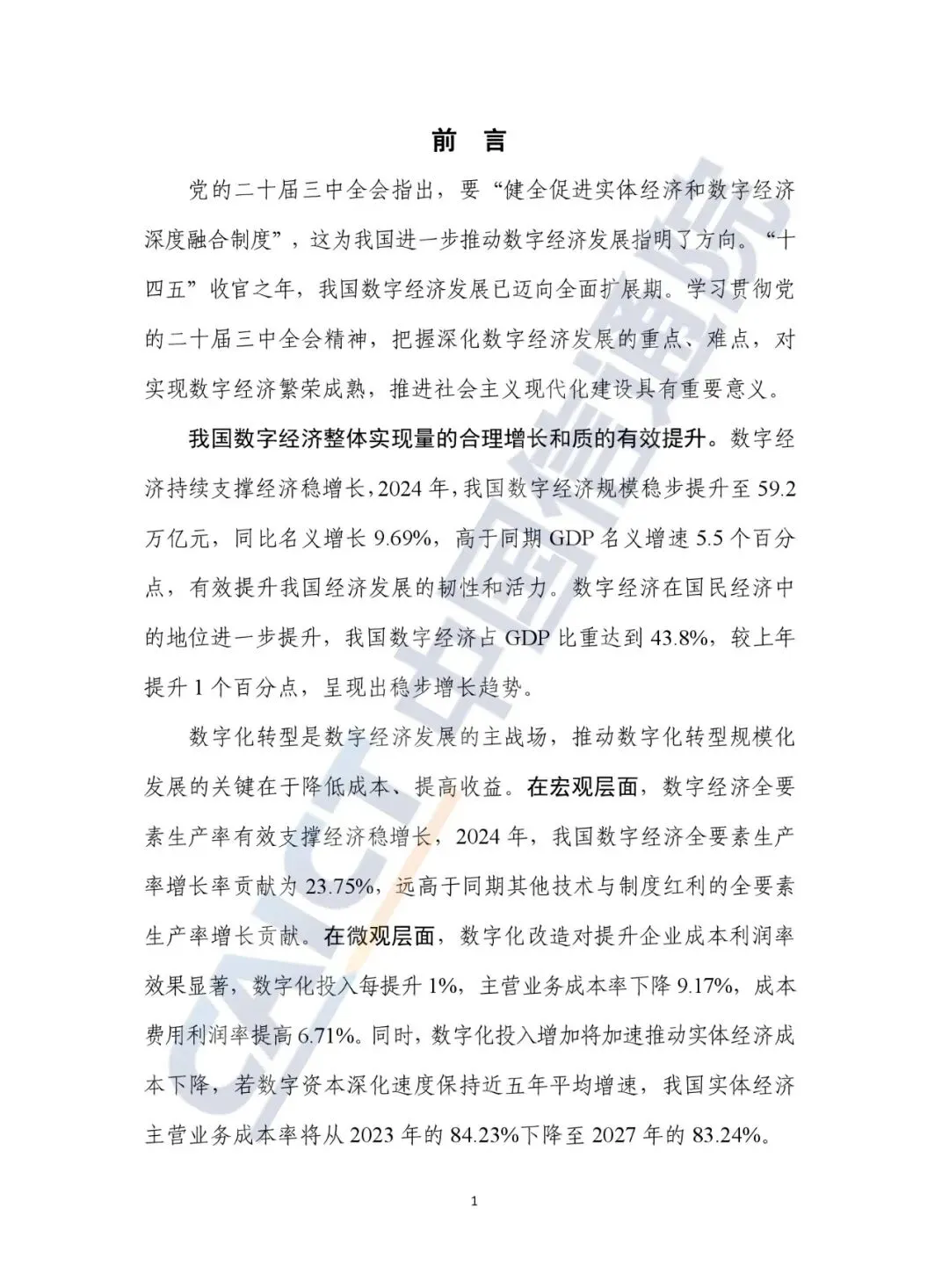 前 言

党的二十届三中全会指出，要“健全促进实体经济和数字经济深度融合制度”，这为我国进一步推动数字经济发展指明了方向。“十四五”收官之年，我国数字经济发展已迈向全面扩展期。学习贯彻党的二十届三中全会精神，把握深化数字经济发展的重点、难点，对实现数字经济繁荣成熟，推进社会主义现代化建设具有重要意义。

我国数字经济整体实现量的合理增长和质的有效提升。数字经济持续支撑经济稳增长，2024 年，我国数字经济规模稳步提升至 59.2 万亿元，同比名义增长 9.69%，高于同期 GDP 名义增速 5.5 个百分点，有效提升我国经济发展的韧性和活力。数字经济在国民经济中的地位进一步提升，我国数字经济占 GDP 比重达到 43.8%，较上年提升 1 个百分点，呈现出稳步增长趋势。

数字化转型是数字经济发展的主战场，推动数字化转型规模化发展的关键在于降低成本、提高收益。在宏观层面，数字经济全要素生产率有效支撑经济稳增长，2024 年，我国数字经济全要素生产率增长率贡献为 23.75%，远高于同期其他技术与制度红利的全要素生产率增长贡献。在微观层面，数字化改造对提升企业成本利润率效果显著，数字化投入每提升 1%，主营业务成本率下降 9.17%，成本费用利润率提高 6.71%。同时，数字化投入增加将加速推动实体经济成本下降，若数字资本深化速度保持近五年平均增速，我国实体经济主营业务成本率将从 2023 年的 84.23%下降至 2027 年的 83.24%。

1

CAICT 中国信通院